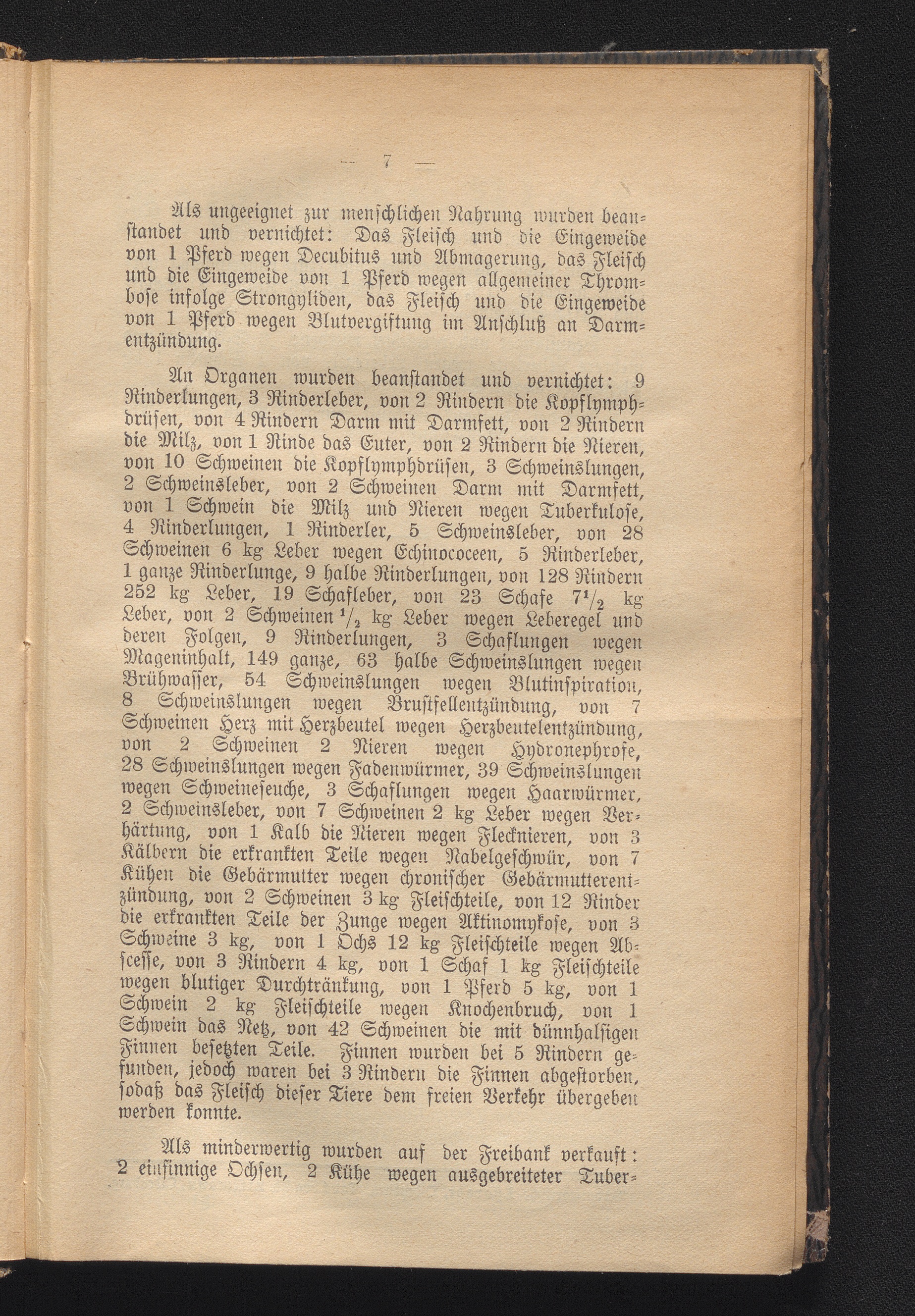 — 7 —

Als ungeeignet zur menschlichen Nahrung wurden beanstandet und vernichtet: Das Fleisch und die Eingeweide von 1 Pferd wegen Decubitus und Abmagerung, das Fleisch und die Eingeweide von 1 Pferd wegen allgemeiner Thrombose infolge Strongyliden, das Fleisch und die Eingeweide von 1 Pferd wegen Blutvergiftung im Anschluß an Darmentzündung.

An Organen wurden beanstandet und vernichtet: 9 Rinderlungen, 3 Rinderleber, von 2 Rindern die Kopflymphdrüsen, von 4 Rindern Darm mit Darmfett, von 2 Rindern die Milz, von 1 Rinde das Euter, von 2 Rindern die Nieren, von 10 Schweinen die Kopflymphdrüsen, 3 Schweinslungen, 2 Schweinsleber, von 2 Schweinen Darm mit Darmfett, von 1 Schwein die Milz und Nieren wegen Tuberkulose, 4 Rinderlungen, 1 Rinderler, 5 Schweinsleber, von 28 Schweinen 6 kg Leber wegen Echinococeen, 5 Rinderleber, 1 ganze Rinderlunge, 9 halbe Rinderlungen, von 128 Rindern 252 kg Leber, 19 Schafleber, von 23 Schafe $7^1/_2$ kg Leber, von 2 Schweinen $^1/_2$ kg Leber wegen Leberegel und deren Folgen, 9 Rinderlungen, 3 Schaflungen wegen Mageninhalt, 149 ganze, 63 halbe Schweinslungen wegen Brühwasser, 54 Schweinslungen wegen Blutinspiration, 8 Schweinslungen wegen Brustfellentzündung, von 7 Schweinen Herz mit Herzbeutel wegen Herzbeutelentzündung, von 2 Schweinen 2 Nieren wegen Hydronephrose, 28 Schweinslungen wegen Fadenwürmer, 39 Schweinslungen wegen Schweineseuche, 3 Schaflungen wegen Haarwürmer, 2 Schweinsleber, von 7 Schweinen 2 kg Leber wegen Verhärtung, von 1 Kalb die Nieren wegen Flecknieren, von 3 Kälbern die erkrankten Teile wegen Nabelgeschwür, von 7 Kühen die Gebärmutter wegen chronischer Gebärmutterentzündung, von 2 Schweinen 3 kg Fleischteile, von 12 Rinder die erkrankten Teile der Zunge wegen Aktinomykose, von 3 Schweine 3 kg, von 1 Ochs 12 kg Fleischteile wegen Abscesse, von 3 Rindern 4 kg, von 1 Schaf 1 kg Fleischteile wegen blutiger Durchtränkung, von 1 Pferd 5 kg, von 1 Schwein 2 kg Fleischteile wegen Knochenbruch, von 1 Schwein das Netz, von 42 Schweinen die mit dünnhalsigen Finnen besetzten Teile. Finnen wurden bei 5 Rindern gefunden, jedoch waren bei 3 Rindern die Finnen abgestorben, sodaß das Fleisch dieser Tiere dem freien Verkehr übergeben werden konnte.

Als minderwertig wurden auf der Freibank verkauft: 2 einfinnige Ochsen, 2 Kühe wegen ausgebreiteter Tuber-